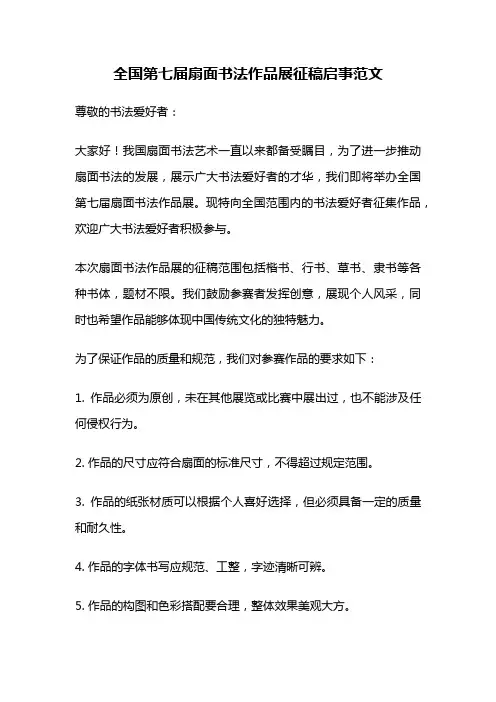 全国第七届扇面书法作品展征稿启事范文

尊敬的书法爱好者：

大家好！我国扇面书法艺术一直以来都备受瞩目，为了进一步推动扇面书法的发展，展示广大书法爱好者的才华，我们即将举办全国第七届扇面书法作品展。现特向全国范围内的书法爱好者征集作品，欢迎广大书法爱好者积极参与。

本次扇面书法作品展的征稿范围包括楷书、行书、草书、隶书等各种书体，题材不限。我们鼓励参赛者发挥创意，展现个人风采，同时也希望作品能够体现中国传统文化的独特魅力。

为了保证作品的质量和规范，我们对参赛作品的要求如下：

1. 作品必须为原创，未在其他展览或比赛中展出过，也不能涉及任何侵权行为。

2. 作品的尺寸应符合扇面的标准尺寸，不得超过规定范围。

3. 作品的纸张材质可以根据个人喜好选择，但必须具备一定的质量和耐久性。

4. 作品的字体书写应规范、工整，字迹清晰可辨。

5. 作品的构图和色彩搭配要合理，整体效果美观大方。